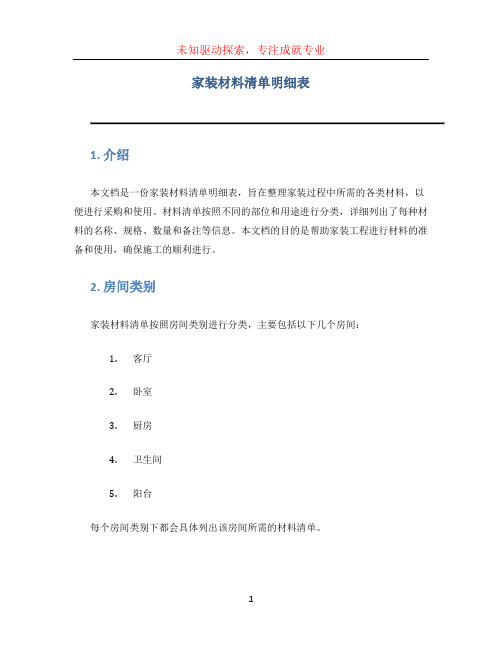 未知驱动探索，专注成就专业

家装材料清单明细表

1. 介绍

本文档是一份家装材料清单明细表，旨在整理家装过程中所需的各类材料，以便进行采购和使用。材料清单按照不同的部位和用途进行分类，详细列出了每种材料的名称、规格、数量和备注等信息。本文档的目的是帮助家装工程进行材料的准备和使用，确保施工的顺利进行。

2. 房间类别

家装材料清单按照房间类别进行分类，主要包括以下几个房间：

1. 客厅
2. 卧室
3. 厨房
4. 卫生间
5. 阳台

每个房间类别下都会具体列出该房间所需的材料清单。

1